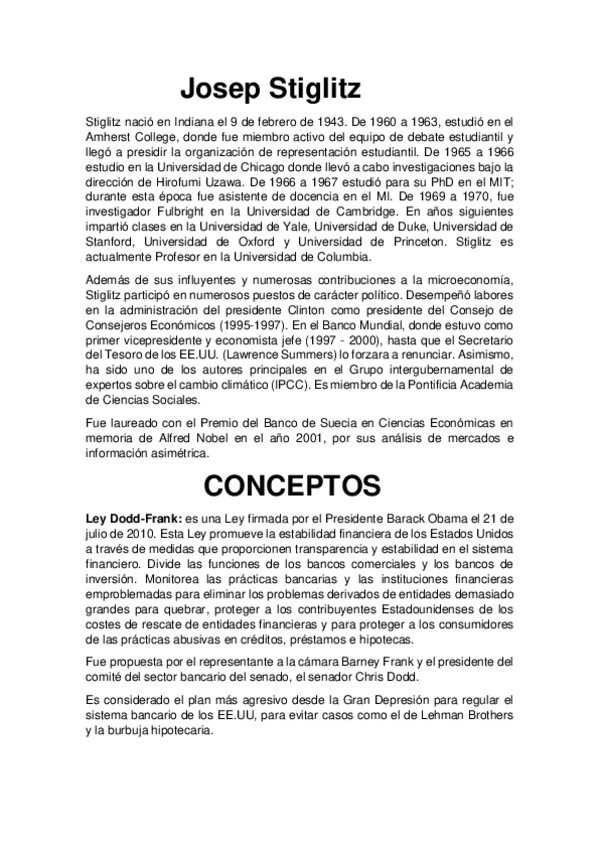 Josep Stiglitz

Stiglitz nació en Indiana el 9 de febrero de 1943. De 1960 a 1963, estudió en el Amherst College, donde fue miembro activo del equipo de debate estudiantil y llegó a presidir la organización de representación estudiantil. De 1965 a 1966 estudio en la Universidad de Chicago donde llevó a cabo investigaciones bajo la dirección de Hirofumi Uzawa. De 1966 a 1967 estudió para su PhD en el MIT; durante esta época fue asistente de docencia en el MI. De 1969 a 1970, fue investigador Fulbright en la Universidad de Cambridge. En años siguientes impartió clases en la Universidad de Yale, Universidad de Duke, Universidad de Stanford, Universidad de Oxford y Universidad de Princeton. Stiglitz es actualmente Profesor en la Universidad de Columbia.

Además de sus influyentes y numerosas contribuciones a la microeconomía, Stiglitz participó en numerosos puestos de carácter político. Desempeñó labores en la administración del presidente Clinton como presidente del Consejo de Consejeros Económicos (1995-1997). En el Banco Mundial, donde estuvo como primer vicepresidente y economista jefe (1997 - 2000), hasta que el Secretario del Tesoro de los EE.UU. (Lawrence Summers) lo forzara a renunciar. Asimismo, ha sido uno de los autores principales en el Grupo intergubernamental de expertos sobre el cambio climático (IPCC). Es miembro de la Pontificia Academia de Ciencias Sociales.

Fue laureado con el Premio del Banco de Suecia en Ciencias Económicas en memoria de Alfred Nobel en el año 2001, por sus análisis de mercados e información asimétrica.

CONCEPTOS

Ley Dodd-Frank: es una Ley firmada por el Presidente Barack Obama el 21 de julio de 2010. Esta Ley promueve la estabilidad financiera de los Estados Unidos a través de medidas que proporcionen transparencia y estabilidad en el sistema financiero. Divide las funciones de los bancos comerciales y los bancos de inversión. Monitorea las prácticas bancarias y las instituciones financieras emproblemadas para eliminar los problemas derivados de entidades demasiado grandes para quebrar, proteger a los contribuyentes Estadounidenses de los costes de rescate de entidades financieras y para proteger a los consumidores de las prácticas abusivas en créditos, préstamos e hipotecas.

Fue propuesta por el representante a la cámara Barney Frank y el presidente del comité del sector bancario del senado, el senador Chris Dodd.

Es considerado el plan más agresivo desde la Gran Depresión para regular el sistema bancario de los EE.UU, para evitar casos como el de Lehman Brothers y la burbuja hipotecaria.